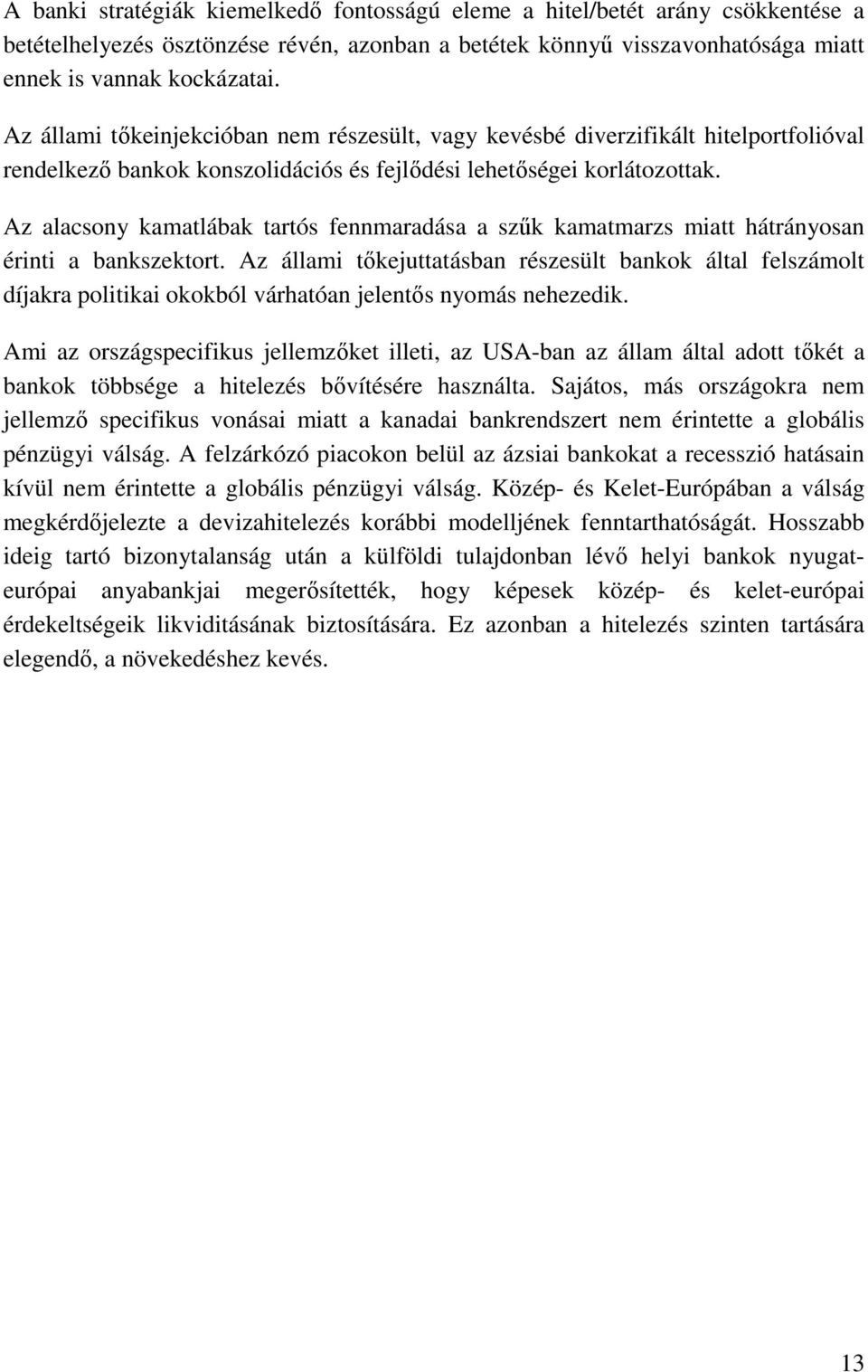 A banki stratégiák kiemelkedő fontosságú eleme a hitel/betét arány csökkentése a betételhelyezés ösztönzése révén, azonban a betétek könnyű visszavonhatósága miatt ennek is vannak kockázatai.

Az állami tőkeinjekcióban nem részesült, vagy kevésbé diverzifikált hitelportfolióval rendelkező bankok konszolidációs és fejlődési lehetőségei korlátozottak.

Az alacsony kamatlábak tartós fennmaradása a szűk kamatmarzs miatt hátrányosan érinti a bankszektort. Az állami tőkejuttatásban részesült bankok által felszámolt díjakra politikai okokból várhatóan jelentős nyomás nehezedik.

Ami az országspecifikus jellemzőket illeti, az USA-ban az állam által adott tőkét a bankok többsége a hitelezés bővítésére használta. Sajátos, más országokra nem jellemző specifikus vonásai miatt a kanadai bankrendszert nem érintette a globális pénzügyi válság. A felzárkózó piacokon belül az ázsiai bankokat a recesszió hatásain kívül nem érintette a globális pénzügyi válság. Közép- és Kelet-Európában a válság megkérdőjelezte a devizahitelezés korábbi modelljének fenntarthatóságát. Hosszabb ideig tartó bizonytalanság után a külföldi tulajdonban lévő helyi bankok nyugat-európai anyabankjai megerősítették, hogy képesek közép- és kelet-európai érdekeltségeik likviditásának biztosítására. Ez azonban a hitelezés szinten tartására elegendő, a növekedéshez kevés.

13